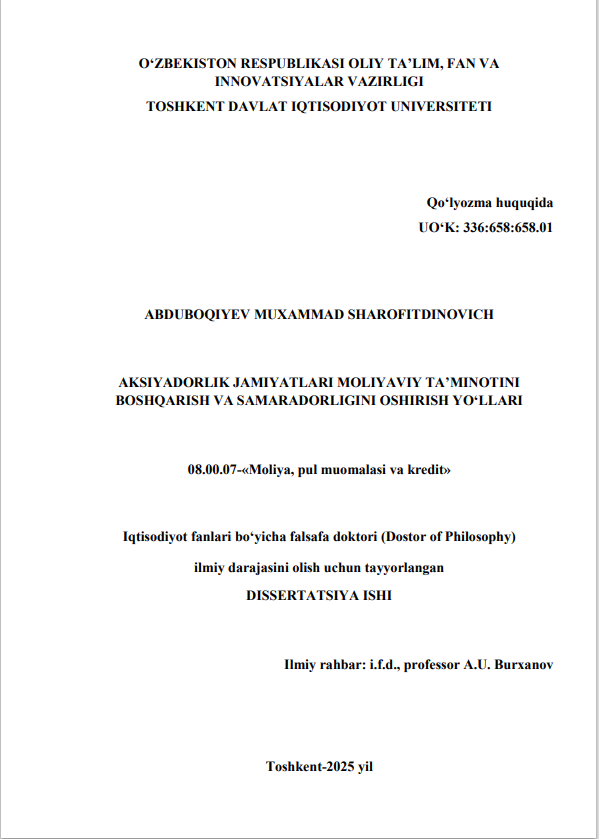 O‘ZBEKISTON RESPUBLIKASI OLIY TA’LIM, FAN VA INNOVATSIYALAR VAZIRLIGI
TOSHKENT DAVLAT IQTISODIYOT UNIVERSITETI

Qo‘lyozma huquqida
UO‘K: 336:658:658.01

ABDUBOQIYEV MUXAMMAD SHAROFITDINOVICH

AKSIYADORLIK JAMIYATLARI MOLIYAVIY TA’MINOTINI BOSHQARISH VA SAMARADORLIGINI OSHIRISH YO‘LLARI

08.00.07-«Moliya, pul muomalasi va kredit»

Iqtisodiyot fanlari bo‘yicha falsafa doktori (Dostor of Philosophy)
ilmiy darajasini olish uchun tayyorlangan
DISSERTATSIYA ISHI

Ilmiy rahbar: i.f.d., professor A.U. Burxanov

Toshkent-2025 yil